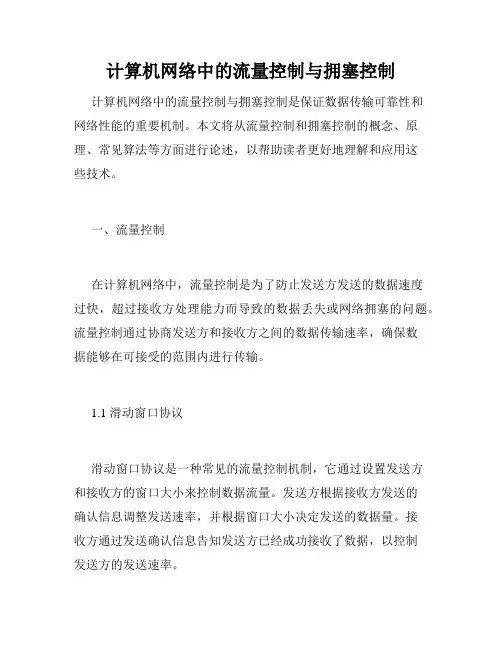 计算机网络中的流量控制与拥塞控制

计算机网络中的流量控制与拥塞控制是保证数据传输可靠性和网络性能的重要机制。本文将从流量控制和拥塞控制的概念、原理、常见算法等方面进行论述，以帮助读者更好地理解和应用这些技术。

一、流量控制

在计算机网络中，流量控制是为了防止发送方发送的数据速度过快，超过接收方处理能力而导致的数据丢失或网络拥塞的问题。流量控制通过协商发送方和接收方之间的数据传输速率，确保数据能够在可接受的范围内进行传输。

1.1 滑动窗口协议

滑动窗口协议是一种常见的流量控制机制，它通过设置发送方和接收方的窗口大小来控制数据流量。发送方根据接收方发送的确认信息调整发送速率，并根据窗口大小决定发送的数据量。接收方通过发送确认信息告知发送方已经成功接收了数据，以控制发送方的发送速率。